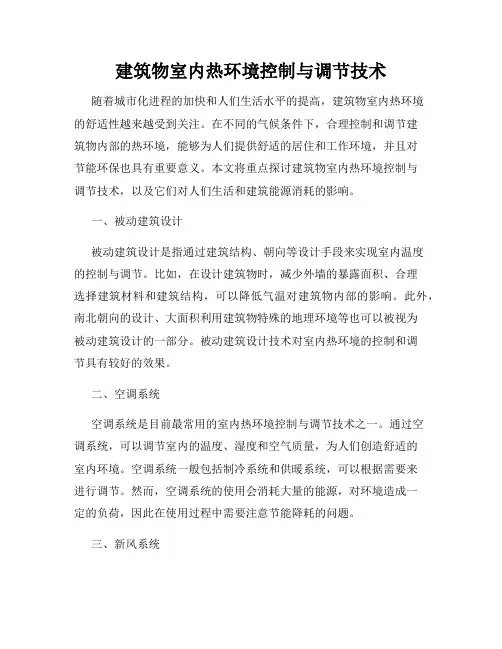 建筑物室内热环境控制与调节技术

随着城市化进程的加快和人们生活水平的提高，建筑物室内热环境的舒适性越来越受到关注。在不同的气候条件下，合理控制和调节建筑物内部的热环境，能够为人们提供舒适的居住和工作环境，并且对节能环保也具有重要意义。本文将重点探讨建筑物室内热环境控制与调节技术，以及它们对人们生活和建筑能源消耗的影响。

一、被动建筑设计

被动建筑设计是指通过建筑结构、朝向等设计手段来实现室内温度的控制与调节。比如，在设计建筑物时，减少外墙的暴露面积、合理选择建筑材料和建筑结构，可以降低气温对建筑物内部的影响。此外，南北朝向的设计、大面积利用建筑物特殊的地理环境等也可以被视为被动建筑设计的一部分。被动建筑设计技术对室内热环境的控制和调节具有较好的效果。

二、空调系统

空调系统是目前最常用的室内热环境控制与调节技术之一。通过空调系统，可以调节室内的温度、湿度和空气质量，为人们创造舒适的室内环境。空调系统一般包括制冷系统和供暖系统，可以根据需要来进行调节。然而，空调系统的使用会消耗大量的能源，对环境造成一定的负荷，因此在使用过程中需要注意节能降耗的问题。

三、新风系统